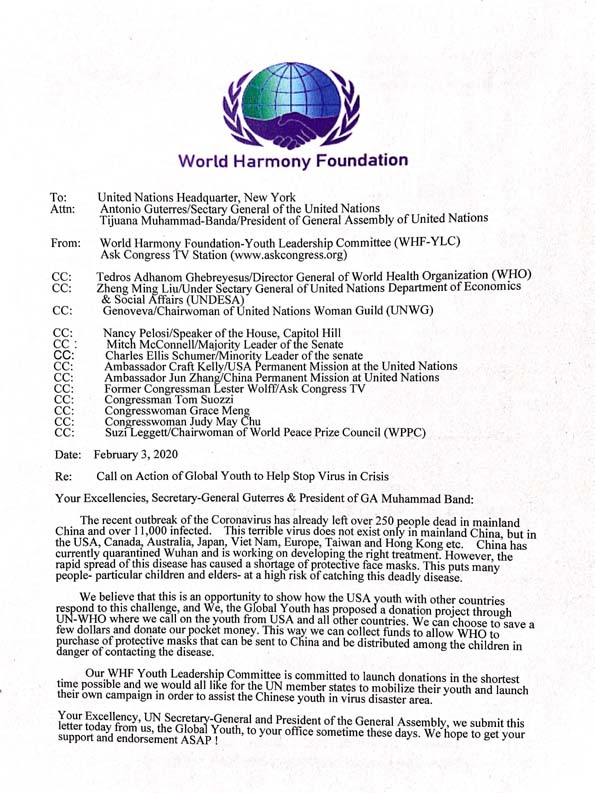 World Harmony Foundation

To: United Nations Headquarter, New York
Attn: Antonio Guterres/Sectary General of the United Nations
Tijuana Muhammad-Banda/President of General Assembly of United Nations

From: World Harmony Foundation-Youth Leadership Committee (WHF-YLC)
Ask Congress TV Station (www.askcongress.org)

CC: Tedros Adhanom Ghebreyesus/Director General of World Health Organization (WHO)
CC: Zheng Ming Liu/Under Sectary General of United Nations Department of Economics & Social Affairs (UNDESA)
CC: Genoveva/Chairwoman of United Nations Woman Guild (UNWG)

CC: Nancy Pelosi/Speaker of the House, Capitol Hill
CC : Mitch McConnell/Majority Leader of the Senate
CC: Charles Ellis Schumer/Minority Leader of the senate
CC: Ambassador Craft Kelly/USA Permanent Mission at the United Nations
CC: Ambassador Jun Zhang/China Permanent Mission at United Nations
CC: Former Congressman Lester Wolff/Ask Congress TV
CC: Congressman Tom Suozzi
CC: Congresswoman Grace Meng
CC: Congresswoman Judy May Chu
CC: Suzi Leggett/Chairwoman of World Peace Prize Council (WPPC)

Date: February 3, 2020

Re: Call on Action of Global Youth to Help Stop Virus in Crisis

Your Excellencies, Secretary-General Guterres & President of GA Muhammad Band:

The recent outbreak of the Coronavirus has already left over 250 people dead in mainland China and over 11,000 infected. This terrible virus does not exist only in mainland China, but in the USA, Canada, Australia, Japan, Viet Nam, Europe, Taiwan and Hong Kong etc. China has currently quarantined Wuhan and is working on developing the right treatment. However, the rapid spread of this disease has caused a shortage of protective face masks. This puts many people- particular children and elders- at a high risk of catching this deadly disease.

We believe that this is an opportunity to show how the USA youth with other countries respond to this challenge, and We, the Global Youth has proposed a donation project through UN-WHO where we call on the youth from USA and all other countries. We can choose to save a few dollars and donate our pocket money. This way we can collect funds to allow WHO to purchase of protective masks that can be sent to China and be distributed among the children in danger of contacting the disease.

Our WHF Youth Leadership Committee is committed to launch donations in the shortest time possible and we would all like for the UN member states to mobilize their youth and launch their own campaign in order to assist the Chinese youth in virus disaster area.

Your Excellency, UN Secretary-General and President of the General Assembly, we submit this letter today from us, the Global Youth, to your office sometime these days. We hope to get your support and endorsement ASAP !